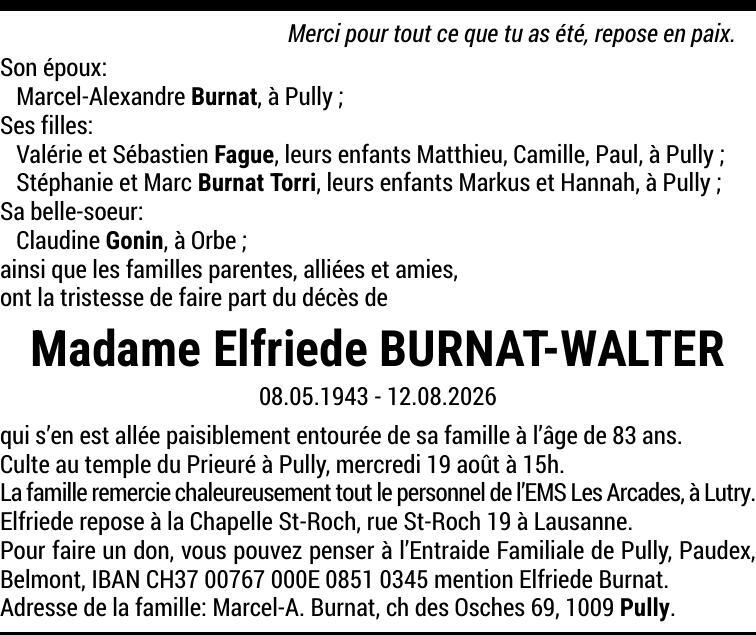 Merci pour tout ce que tu as été, repose en paix.

Son époux:
Marcel-Alexandre Burnat, à Pully ;
Ses filles:
Valérie et Sébastien Fague, leurs enfants Matthieu, Camille, Paul, à Pully ;
Stéphanie et Marc Burnat Torri, leurs enfants Markus et Hannah, à Pully ;
Sa belle-soeur:
Claudine Gonin, à Orbe ;
ainsi que les familles parentes, alliées et amies,
ont la tristesse de faire part du décès de

Madame Elfriede BURNAT-WALTER

08.05.1943 - 12.08.2026

qui s'en est allée paisiblement entourée de sa famille à l'âge de 83 ans.
Culte au temple du Prieuré à Pully, mercredi 19 août à 15h.
La famille remercie chaleureusement tout le personnel de l'EMS Les Arcades, à Lutry.
Elfriede repose à la Chapelle St-Roch, rue St-Roch 19 à Lausanne.
Pour faire un don, vous pouvez penser à l'Entraide Familiale de Pully, Paudex, Belmont, IBAN CH37 00767 000E 0851 0345 mention Elfriede Burnat.
Adresse de la famille: Marcel-A. Burnat, ch des Osches 69, 1009 Pully.